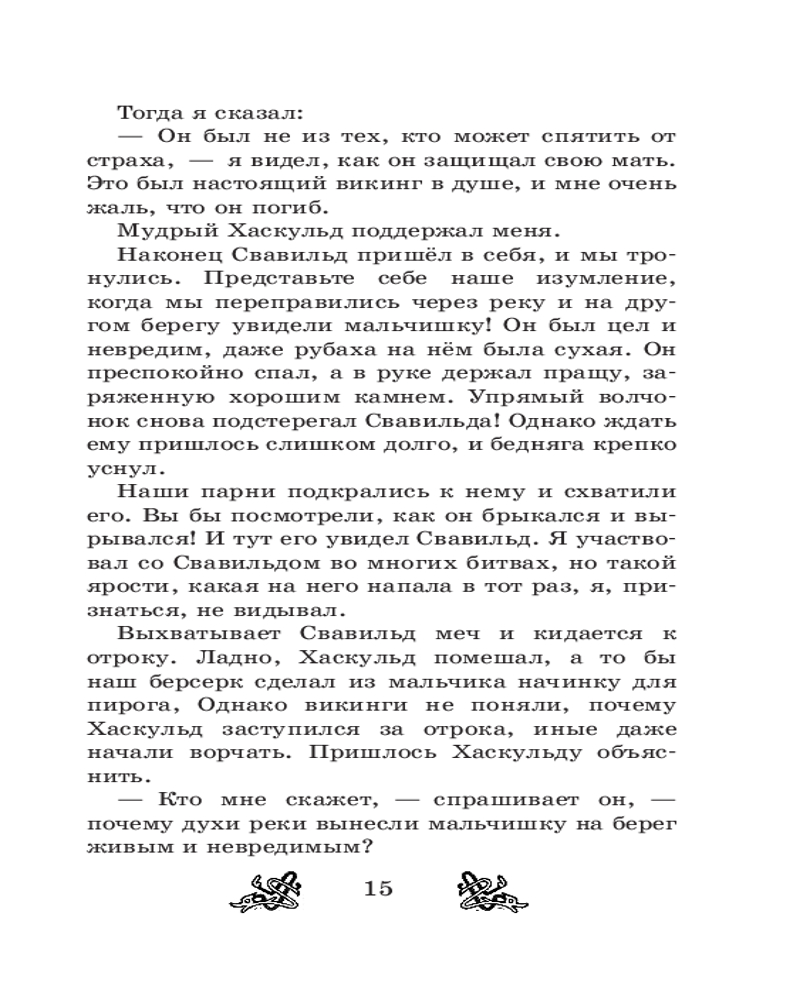 Тогда я сказал:

— Он был не из тех, кто может спятить от страха, — я видел, как он защищал свою мать. Это был настоящий викинг в душе, и мне очень жаль, что он погиб.

Мудрый Хаскульд поддержал меня.

Наконец Свавильд пришёл в себя, и мы тронулись. Представьте себе наше изумление, когда мы переправились через реку и на другом берегу увидели мальчишку! Он был цел и невредим, даже рубаха на нём была сухая. Он преспокойно спал, а в руке держал пращу, заряженную хорошим камнем. Упрямый волчонок снова подстерегал Свавильда! Однако ждать ему пришлось слишком долго, и бедняга крепко уснул.

Наши парни подкрались к нему и схватили его. Вы бы посмотрели, как он брыкался и вырывался! И тут его увидел Свавильд. Я участвовал со Свавильдом во многих битвах, но такой ярости, какая на него напала в тот раз, я, признаться, не видывал.

Выхватывает Свавильд меч и кидается к отроку. Ладно, Хаскульд помешал, а то бы наш берсерк сделал из мальчика начинку для пирога, Однако викинги не поняли, почему Хаскульд заступился за отрока, иные даже начали ворчать. Пришлось Хаскульду объяснить.

— Кто мне скажет, — спрашивает он, — почему духи реки вынесли мальчишку на берег живым и невредимым?

15